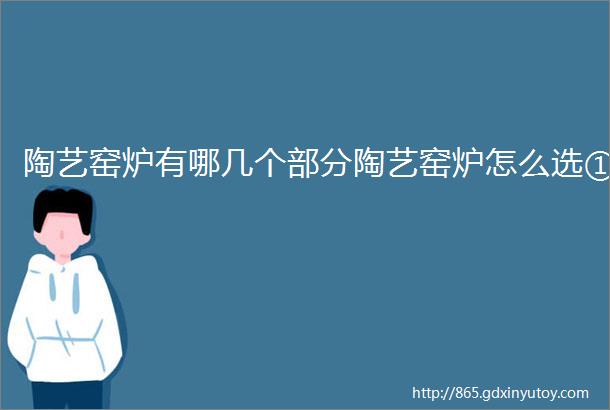 陶艺窑炉有哪几个部分陶艺窑炉怎么选①

http://865.gdxinyutoy.com